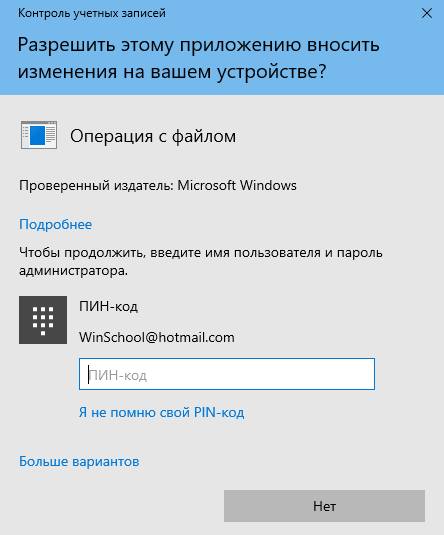 Контроль учетных записей

Разрешить этому приложению вносить изменения на вашем устройстве?

Операция с файлом

Проверенный издатель: Microsoft Windows

Подробнее

Чтобы продолжить, введите имя пользователя и пароль администратора.

ПИН-код

WinSchool@hotmail.com

ПИН-код

Я не помню свой PIN-код

Больше вариантов

Нет